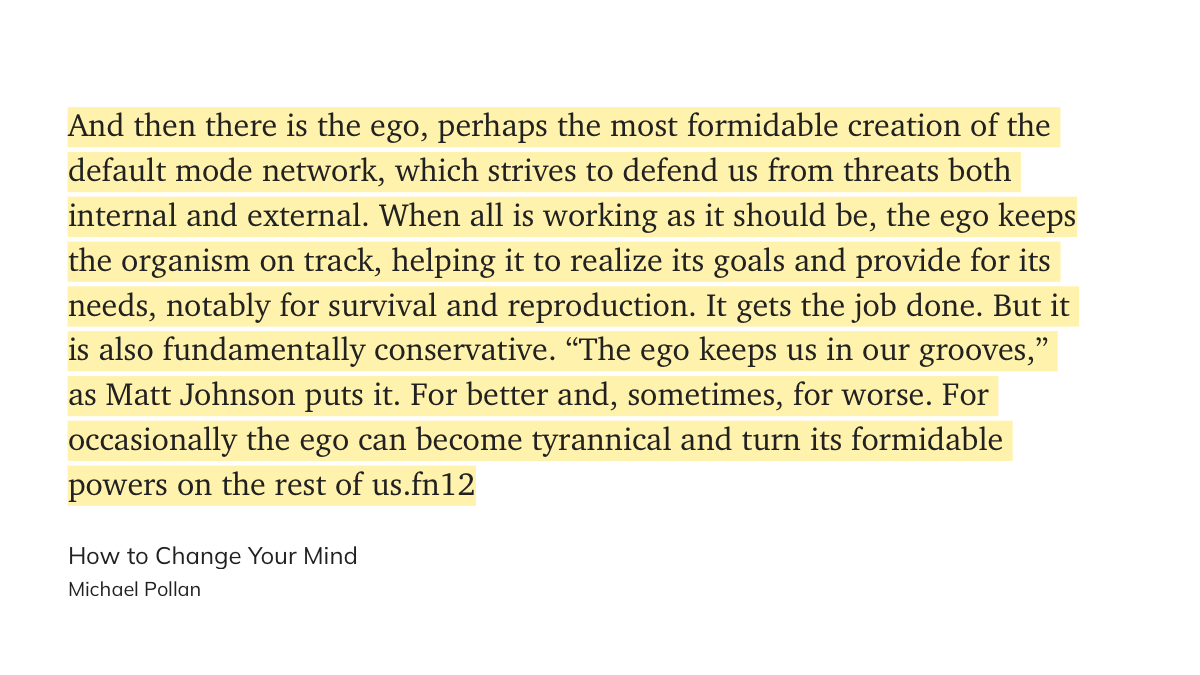 And then there is the ego, perhaps the most formidable creation of the default mode network, which strives to defend us from threats both internal and external. When all is working as it should be, the ego keeps the organism on track, helping it to realize its goals and provide for its needs, notably for survival and reproduction. It gets the job done. But it is also fundamentally conservative. "The ego keeps us in our grooves," as Matt Johnson puts it. For better and, sometimes, for worse. For occasionally the ego can become tyrannical and turn its formidable powers on the rest of us.fn12

How to Change Your Mind
Michael Pollan